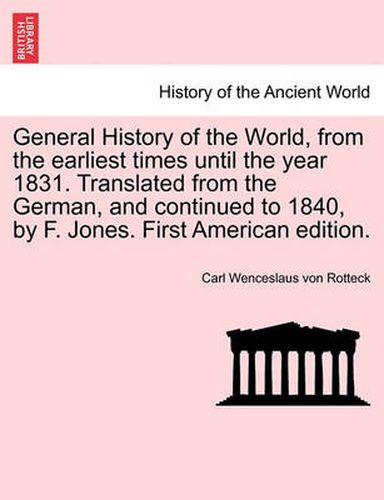 BRITISH LIBRARY

History of the Ancient World

General History of the World, from the earliest times until the year 1831. Translated from the German, and continued to 1840, by F. Jones. First American edition.

Carl Wenceslaus von Rotteck